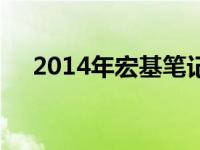 2014年宏基笔记